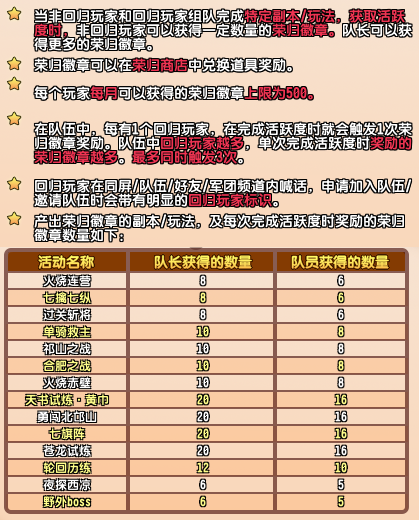 当非回归玩家和回归玩家组队完成特定副本/玩法，获取活跃度时，非回归玩家可以获得一定数量的荣归徽章。队长可以获得更多的荣归徽章。

荣归徽章可以在荣归商店中兑换道具奖励。

每个玩家每月可以获得的荣归徽章上限为500。

在队伍中，每有1个回归玩家，在完成活跃度时就会触发1次荣归徽章奖励。队伍中回归玩家越多，单次完成活跃度时奖励的荣归徽章越多。最多同时触发3次。

回归玩家在同屏/队伍/好友/军团频道内喊话，申请加入队伍/邀请队伍时会带有明显的回归玩家标识。

产出荣归徽章的副本/玩法，及每次完成活跃度时奖励的荣归徽章数量如下：

| 活动名称 | 队长获得的数量 | 队员获得的数量 |
|---|---|---|
| 火烧连营 | 8 | 6 |
| 七擒七纵 | 8 | 6 |
| 过关斩将 | 8 | 6 |
| 单骑救主 | 10 | 8 |
| 祁山之战 | 10 | 8 |
| 合肥之战 | 10 | 8 |
| 火烧赤壁 | 10 | 8 |
| 天书试炼·黄巾 | 20 | 16 |
| 勇闯北邙山 | 20 | 16 |
| 七旗阵 | 20 | 16 |
| 苍龙试炼 | 20 | 16 |
| 轮回历练 | 12 | 10 |
| 夜探西凉 | 6 | 5 |
| 野外boss | 6 | 5 |